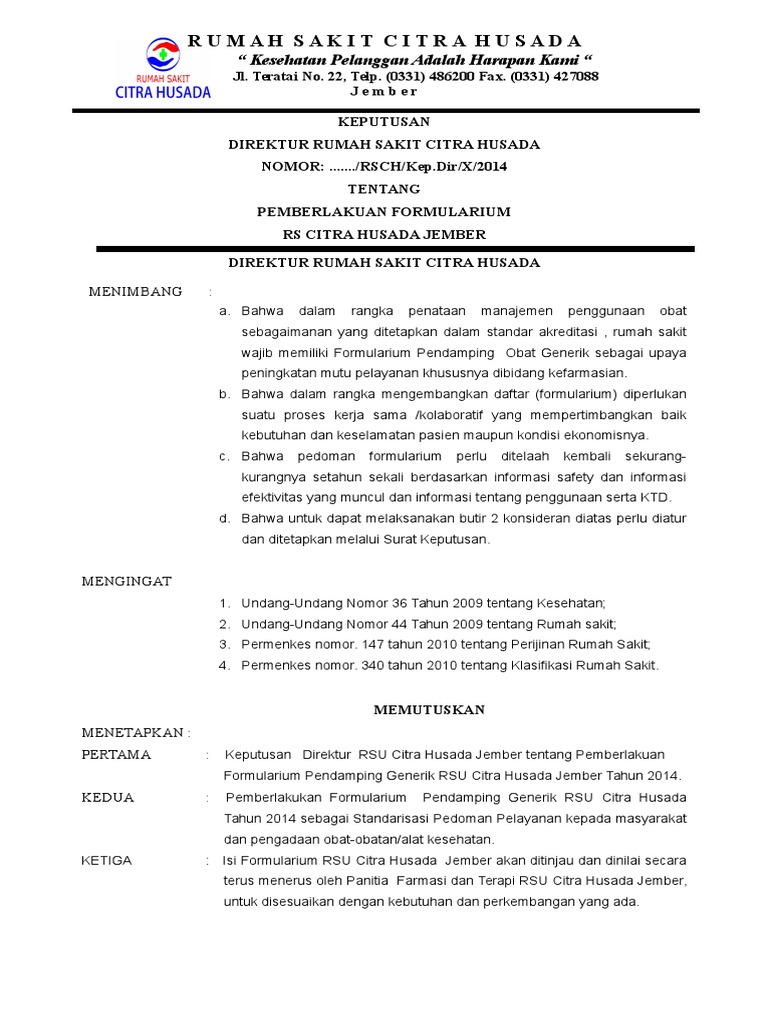 RUMAH SAKIT
CITRA HUSADA

RUMAH SAKIT CITRA HUSADA
" Kesehatan Pelanggan Adalah Harapan Kami "
Jl. Teratai No. 22, Telp. (0331) 486200 Fax. (0331) 427088
Jember

KEPUTUSAN
DIREKTUR RUMAH SAKIT CITRA HUSADA
NOMOR: ......./RSCH/Kep.Dir/X/2014
TENTANG
PEMBERLAKUAN FORMULARIUM
RS CITRA HUSADA JEMBER

DIREKTUR RUMAH SAKIT CITRA HUSADA

MENIMBANG :
a. Bahwa dalam rangka penataan manajemen penggunaan obat sebagaimanan yang ditetapkan dalam standar akreditasi , rumah sakit wajib memiliki Formularium Pendamping Obat Generik sebagai upaya peningkatan mutu pelayanan khususnya dibidang kefarmasian.
b. Bahwa dalam rangka mengembangkan daftar (formularium) diperlukan suatu proses kerja sama /kolaboratif yang mempertimbangkan baik kebutuhan dan keselamatan pasien maupun kondisi ekonomisnya.
c. Bahwa pedoman formularium perlu ditelaah kembali sekurang-kurangnya setahun sekali berdasarkan informasi safety dan informasi efektivitas yang muncul dan informasi tentang penggunaan serta KTD.
d. Bahwa untuk dapat melaksanakan butir 2 konsideran diatas perlu diatur dan ditetapkan melalui Surat Keputusan.

MENGINGAT
1. Undang-Undang Nomor 36 Tahun 2009 tentang Kesehatan;
2. Undang-Undang Nomor 44 Tahun 2009 tentang Rumah sakit;
3. Permenkes nomor. 147 tahun 2010 tentang Perijinan Rumah Sakit;
4. Permenkes nomor. 340 tahun 2010 tentang Klasifikasi Rumah Sakit.

MEMUTUSKAN

MENETAPKAN :
PERTAMA : Keputusan Direktur RSU Citra Husada Jember tentang Pemberlakuan Formularium Pendamping Generik RSU Citra Husada Jember Tahun 2014.
KEDUA : Pemberlakukan Formularium Pendamping Generik RSU Citra Husada Tahun 2014 sebagai Standarisasi Pedoman Pelayanan kepada masyarakat dan pengadaan obat-obatan/alat kesehatan.
KETIGA : Isi Formularium RSU Citra Husada Jember akan ditinjau dan dinilai secara terus menerus oleh Panitia Farmasi dan Terapi RSU Citra Husada Jember, untuk disesuaikan dengan kebutuhan dan perkembangan yang ada.